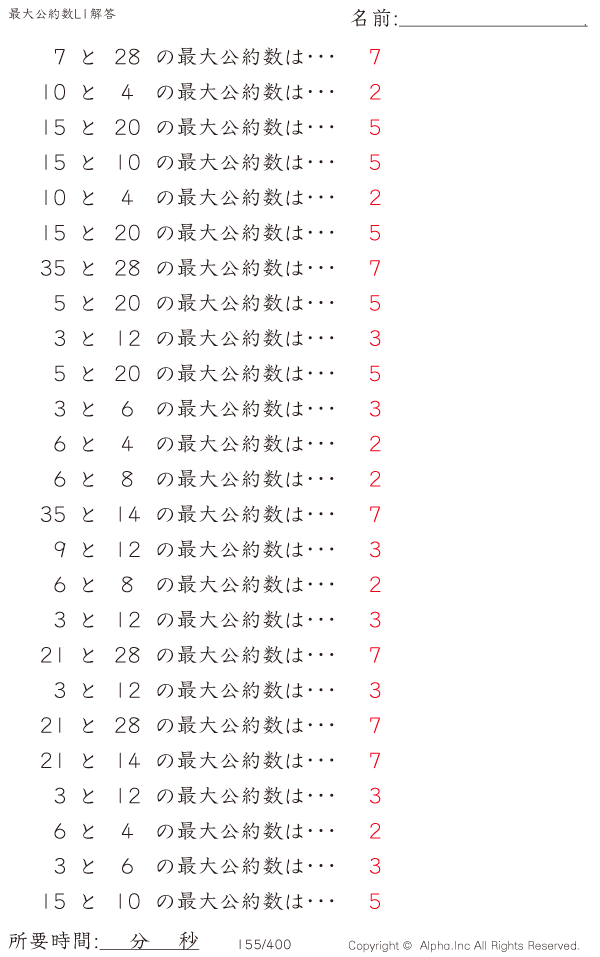 最大公約数L1解答

名前:____

7 と 28 の最大公約数は･･･ 7

10 と 4 の最大公約数は･･･ 2

15 と 20 の最大公約数は･･･ 5

15 と 10 の最大公約数は･･･ 5

10 と 4 の最大公約数は･･･ 2

15 と 20 の最大公約数は･･･ 5

35 と 28 の最大公約数は･･･ 7

5 と 20 の最大公約数は･･･ 5

3 と 12 の最大公約数は･･･ 3

5 と 20 の最大公約数は･･･ 5

3 と 6 の最大公約数は･･･ 3

6 と 4 の最大公約数は･･･ 2

6 と 8 の最大公約数は･･･ 2

35 と 14 の最大公約数は･･･ 7

9 と 12 の最大公約数は･･･ 3

6 と 8 の最大公約数は･･･ 2

3 と 12 の最大公約数は･･･ 3

21 と 28 の最大公約数は･･･ 7

3 と 12 の最大公約数は･･･ 3

21 と 28 の最大公約数は･･･ 7

21 と 14 の最大公約数は･･･ 7

3 と 12 の最大公約数は･･･ 3

6 と 4 の最大公約数は･･･ 2

3 と 6 の最大公約数は･･･ 3

15 と 10 の最大公約数は･･･ 5

所要時間:____分____秒 155/400 Copyright © Alpha.Inc All Rights Reserved.